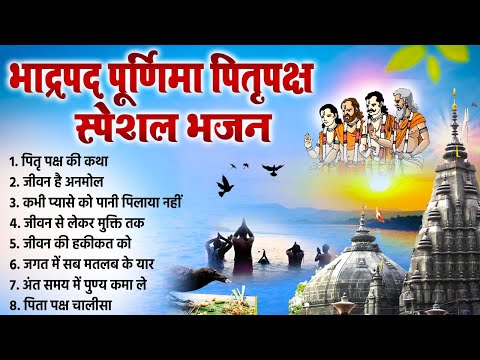 भाद्रपद पूर्णिमा पितृपक्ष स्पेशल भजन

1. पितृ पक्ष की कथा
2. जीवन है अनमोल
3. कभी प्यासे को पानी पिलाया नहीं
4. जीवन से लेकर मुक्ति तक
5. जीवन की हकीकत को
6. जगत में सब मतलब के यार
7. अंत समय में पुण्य कमा ले
8. पिता पक्ष चालीसा